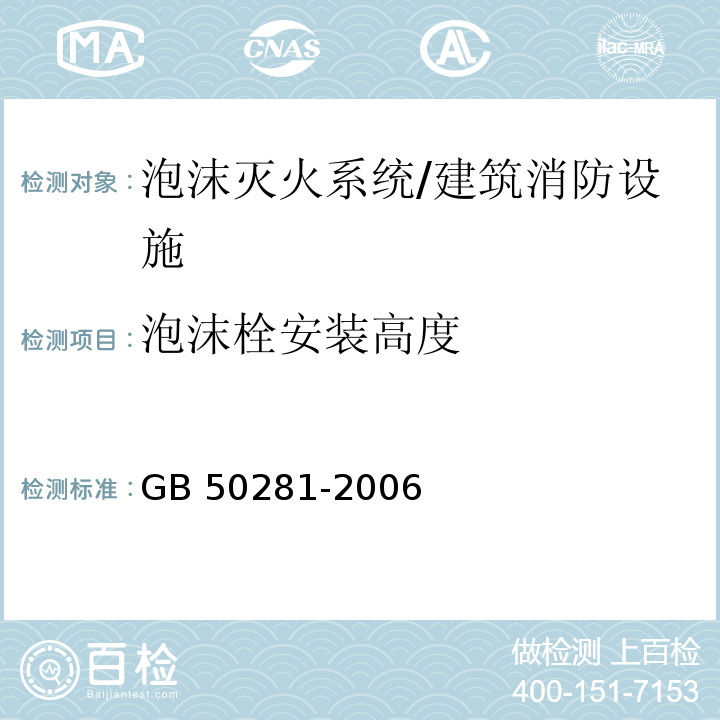 MA CNAS AC ilac-MRA

检测对象：泡沫灭火系统/建筑消防设施

检测项目：泡沫栓安装高度

检测标准：GB 50281-2006

百检
Baijiantest.com

做检测 上百检
400-151-7153